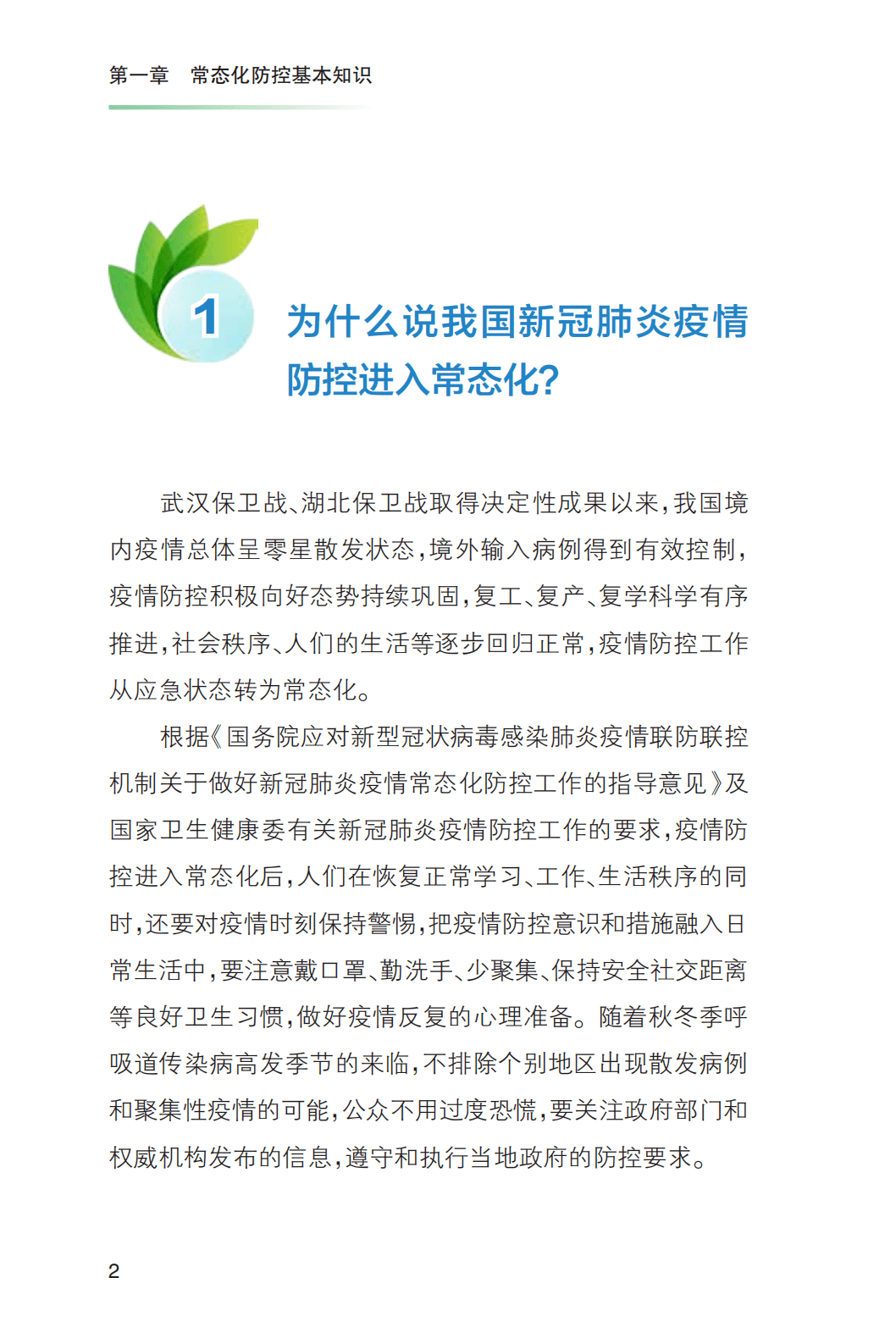 第一章　常态化防控基本知识

1

为什么说我国新冠肺炎疫情防控进入常态化?

武汉保卫战、湖北保卫战取得决定性成果以来,我国境内疫情总体呈零星散发状态,境外输入病例得到有效控制,疫情防控积极向好态势持续巩固,复工、复产、复学科学有序推进,社会秩序、人们的生活等逐步回归正常,疫情防控工作从应急状态转为常态化。

根据《国务院应对新型冠状病毒感染肺炎疫情联防联控机制关于做好新冠肺炎疫情常态化防控工作的指导意见》及国家卫生健康委有关新冠肺炎疫情防控工作的要求,疫情防控进入常态化后,人们在恢复正常学习、工作、生活秩序的同时,还要对疫情时刻保持警惕,把疫情防控意识和措施融入日常生活中,要注意戴口罩、勤洗手、少聚集、保持安全社交距离等良好卫生习惯,做好疫情反复的心理准备。随着秋冬季呼吸道传染病高发季节的来临,不排除个别地区出现散发病例和聚集性疫情的可能,公众不用过度恐慌,要关注政府部门和权威机构发布的信息,遵守和执行当地政府的防控要求。

2